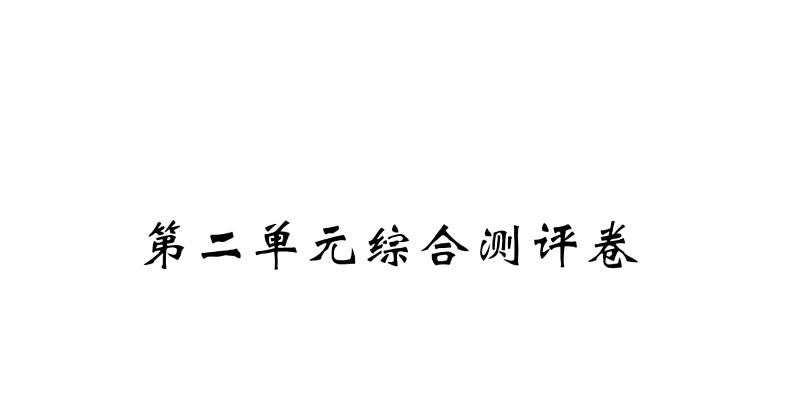 第二单元综合测评卷